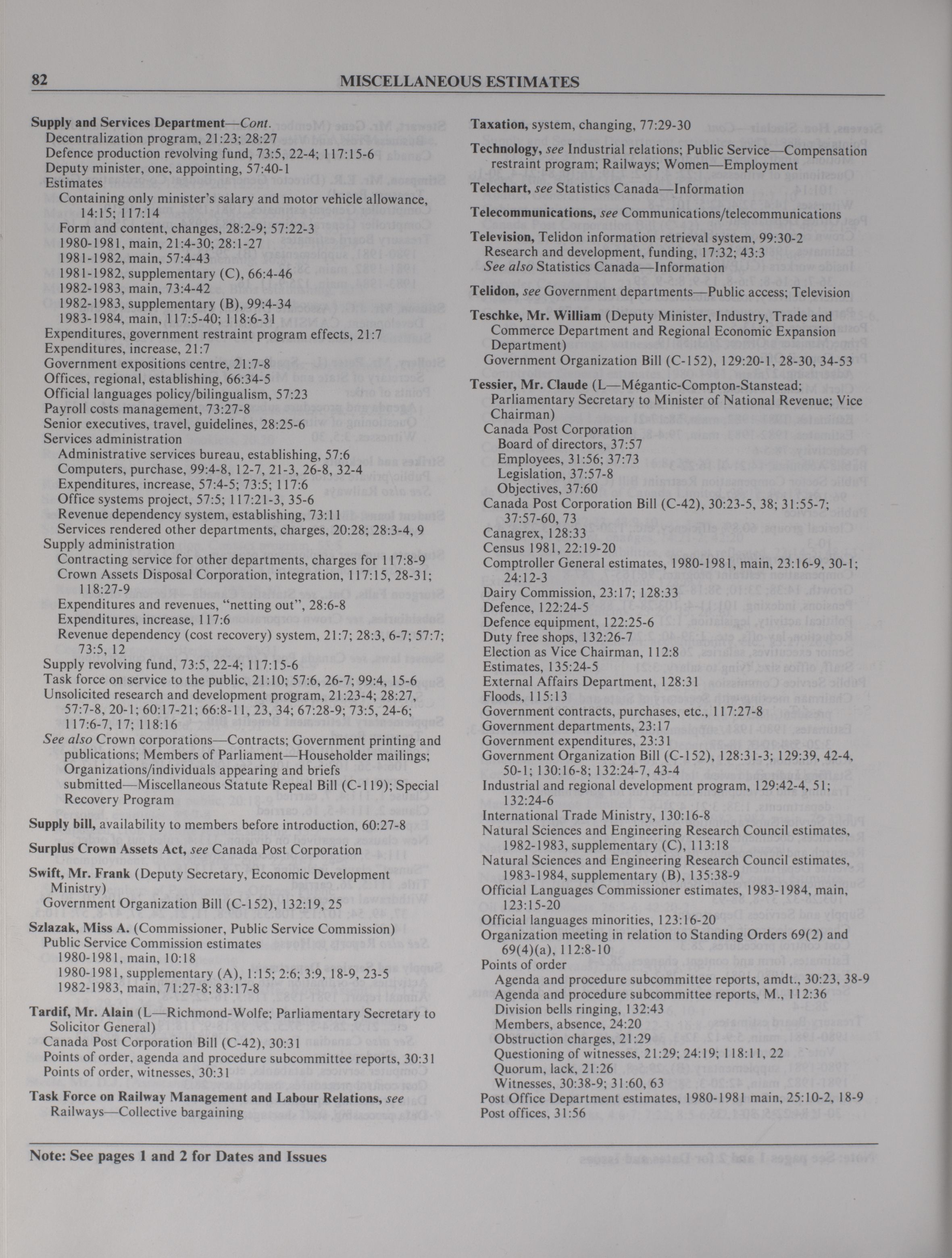 82 MISCELLANEOUS ESTIMATES

Supply and Services Department—Cont.
Decentralization program, 21:23; 28:27
Defence production revolving fund, 73:5, 22-4; 117:15-6
Deputy minister, one, appointing, 57:40-1
Estimates
Containing only minister's salary and motor vehicle allowance, 14:15; 117:14
Form and content, changes, 28:2-9; 57:22-3
1980-1981, main, 21:4-30; 28:1-27
1981-1982, main, 57:4-43
1981-1982, supplementary (C), 66:4-46
1982-1983, main, 73:4-42
1982-1983, supplementary (B), 99:4-34
1983-1984, main, 117:5-40; 118:6-31
Expenditures, government restraint program effects, 21:7
Expenditures, increase, 21:7
Government expositions centre, 21:7-8
Offices, regional, establishing, 66:34-5
Official languages policy/bilingualism, 57:23
Payroll costs management, 73:27-8
Senior executives, travel, guidelines, 28:25-6
Services administration
Administrative services bureau, establishing, 57:6
Computers, purchase, 99:4-8, 12-7, 21-3, 26-8, 32-4
Expenditures, increase, 57:4-5; 73:5; 117:6
Office systems project, 57:5; 117:21-3, 35-6
Revenue dependency system, establishing, 73:11
Services rendered other departments, charges, 20:28; 28:3-4, 9
Supply administration
Contracting service for other departments, charges for 117:8-9
Crown Assets Disposal Corporation, integration, 117:15, 28-31; 118:27-9
Expenditures and revenues, "netting out", 28:6-8
Expenditures, increase, 117:6
Revenue dependency (cost recovery) system, 21:7; 28:3, 6-7; 57:7; 73:5, 12
Supply revolving fund, 73:5, 22-4; 117:15-6
Task force on service to the public, 21:10; 57:6, 26-7; 99:4, 15-6
Unsolicited research and development program, 21:23-4; 28:27, 57:7-8, 20-1; 60:17-21; 66:8-11, 23, 34; 67:28-9; 73:5, 24-6; 117:6-7, 17; 118:16
See also Crown corporations—Contracts; Government printing and publications; Members of Parliament—Householder mailings; Organizations/individuals appearing and briefs submitted—Miscellaneous Statute Repeal Bill (C-119); Special Recovery Program

Supply bill, availability to members before introduction, 60:27-8

Surplus Crown Assets Act, see Canada Post Corporation

Swift, Mr. Frank (Deputy Secretary, Economic Development Ministry)
Government Organization Bill (C-152), 132:19, 25

Szlazak, Miss A. (Commissioner, Public Service Commission)
Public Service Commission estimates
1980-1981, main, 10:18
1980-1981, supplementary (A), 1:15; 2:6; 3:9, 18-9, 23-5
1982-1983, main, 71:27-8; 83:17-8

Tardif, Mr. Alain (L—Richmond-Wolfe; Parliamentary Secretary to Solicitor General)
Canada Post Corporation Bill (C-42), 30:31
Points of order, agenda and procedure subcommittee reports, 30:31
Points of order, witnesses, 30:31

Task Force on Railway Management and Labour Relations, see Railways—Collective bargaining

Taxation, system, changing, 77:29-30

Technology, see Industrial relations; Public Service—Compensation restraint program; Railways; Women—Employment

Telechart, see Statistics Canada—Information

Telecommunications, see Communications/telecommunications

Television, Telidon information retrieval system, 99:30-2
Research and development, funding, 17:32; 43:3
See also Statistics Canada—Information

Telidon, see Government departments—Public access; Television

Teschke, Mr. William (Deputy Minister, Industry, Trade and Commerce Department and Regional Economic Expansion Department)
Government Organization Bill (C-152), 129:20-1, 28-30, 34-53

Tessier, Mr. Claude (L—Mégantic-Compton-Stanstead; Parliamentary Secretary to Minister of National Revenue; Vice Chairman)
Canada Post Corporation
Board of directors, 37:57
Employees, 31:56; 37:73
Legislation, 37:57-8
Objectives, 37:60
Canada Post Corporation Bill (C-42), 30:23-5, 38; 31:55-7; 37:57-60, 73
Canagrex, 128:33
Census 1981, 22:19-20
Comptroller General estimates, 1980-1981, main, 23:16-9, 30-1; 24:12-3
Dairy Commission, 23:17; 128:33
Defence, 122:24-5
Defence equipment, 122:25-6
Duty free shops, 132:26-7
Election as Vice Chairman, 112:8
Estimates, 135:24-5
External Affairs Department, 128:31
Floods, 115:13
Government contracts, purchases, etc., 117:27-8
Government departments, 23:17
Government expenditures, 23:31
Government Organization Bill (C-152), 128:31-3; 129:39, 42-4, 50-1; 130:16-8; 132:24-7, 43-4
Industrial and regional development program, 129:42-4, 51; 132:24-6
International Trade Ministry, 130:16-8
Natural Sciences and Engineering Research Council estimates, 1982-1983, supplementary (C), 113:18
Natural Sciences and Engineering Research Council estimates, 1983-1984, supplementary (B), 135:38-9
Official Languages Commissioner estimates, 1983-1984, main, 123:15-20
Official languages minorities, 123:16-20
Organization meeting in relation to Standing Orders 69(2) and 69(4)(a), 112:8-10
Points of order
Agenda and procedure subcommittee reports, amdt., 30:23, 38-9
Agenda and procedure subcommittee reports, M., 112:36
Division bells ringing, 132:43
Members, absence, 24:20
Obstruction charges, 21:29
Questioning of witnesses, 21:29; 24:19; 118:11, 22
Quorum, lack, 21:26
Witnesses, 30:38-9; 31:60, 63
Post Office Department estimates, 1980-1981 main, 25:10-2, 18-9
Post offices, 31:56

Note: See pages 1 and 2 for Dates and Issues